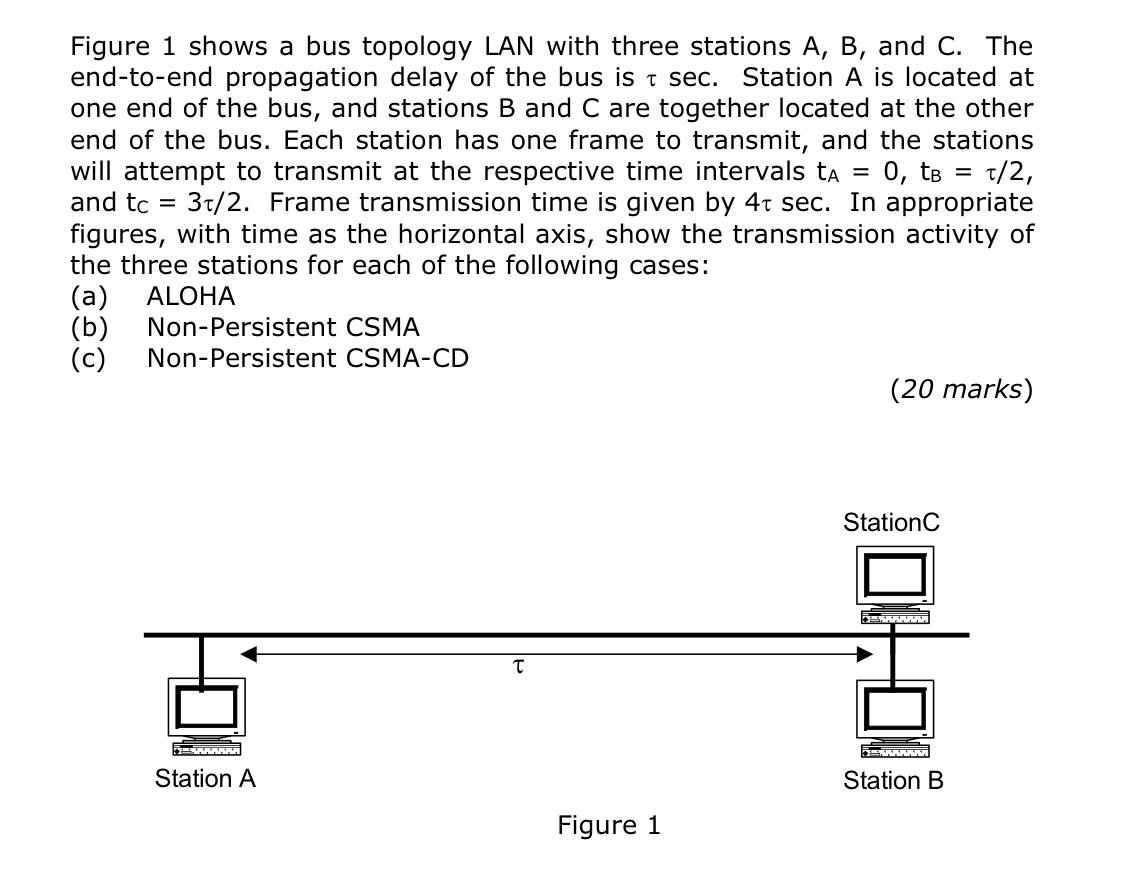 Figure 1 shows a bus topology LAN with three stations A, B, and C. The end-to-end propagation delay of the bus is $\tau$ sec. Station A is located at one end of the bus, and stations B and C are together located at the other end of the bus. Each station has one frame to transmit, and the stations will attempt to transmit at the respective time intervals $t_A = 0$, $t_B = \tau/2$, and $t_C = 3\tau/2$. Frame transmission time is given by $4\tau$ sec. In appropriate figures, with time as the horizontal axis, show the transmission activity of the three stations for each of the following cases:
(a) ALOHA
(b) Non-Persistent CSMA
(c) Non-Persistent CSMA-CD

(20 marks)

StationC

$\tau$

Station A

Station B

Figure 1